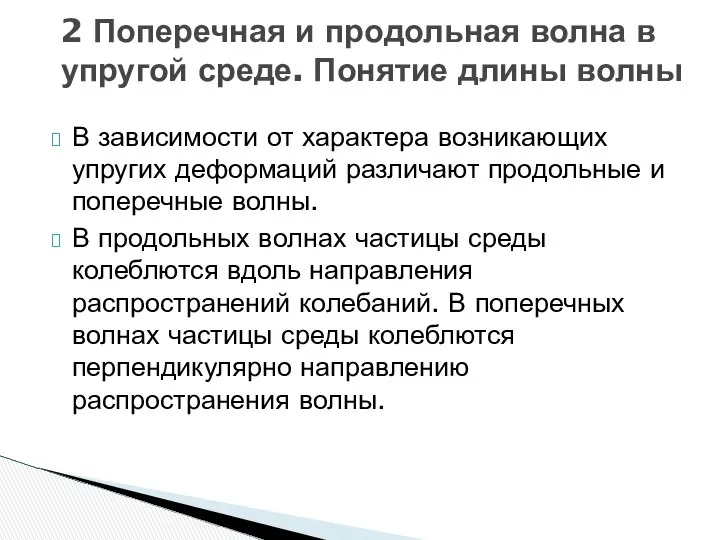 2 Поперечная и продольная волна в упругой среде. Понятие длины волны

В зависимости от характера возникающих упругих деформаций различают продольные и поперечные волны.

В продольных волнах частицы среды колеблются вдоль направления распространений колебаний. В поперечных волнах частицы среды колеблются перпендикулярно направлению распространения волны.